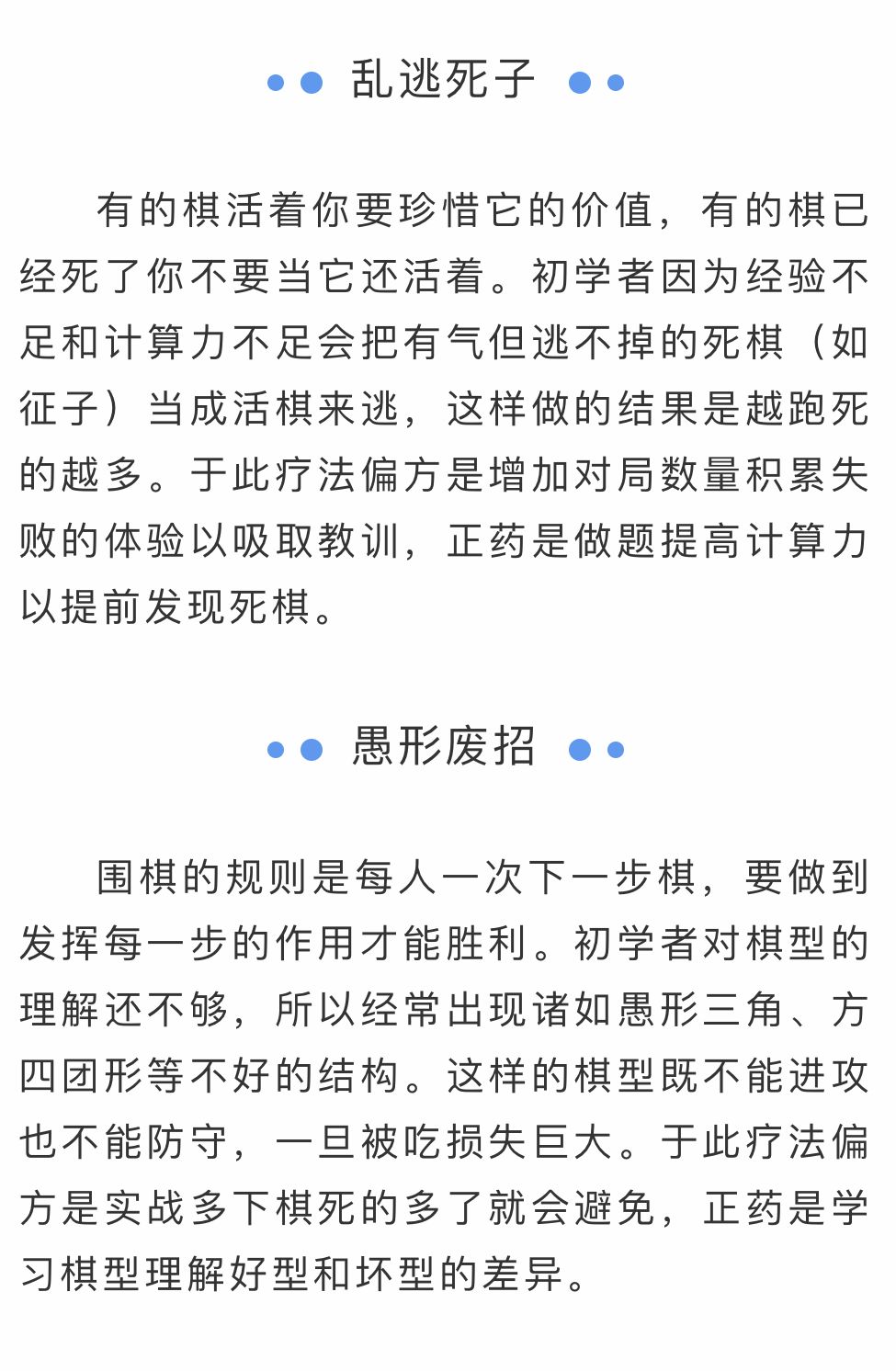 乱逃死子

有的棋活着你要珍惜它的价值，有的棋已经死了你不要当它还活着。初学者因为经验不足和计算力不足会把有气但逃不掉的死棋（如征子）当成活棋来逃，这样做的结果是越跑死的越多。于此疗法偏方是增加对局数量积累失败的体验以吸取教训，正药是做题提高计算力以提前发现死棋。

愚形废招

围棋的规则是每人一次下一步棋，要做到发挥每一步的作用才能胜利。初学者对棋型的理解还不够，所以经常出现诸如愚形三角、方四团形等不好的结构。这样的棋型既不能进攻也不能防守，一旦被吃损失巨大。于此疗法偏方是实战多下棋死的多了就会避免，正药是学习棋型理解好型和坏型的差异。